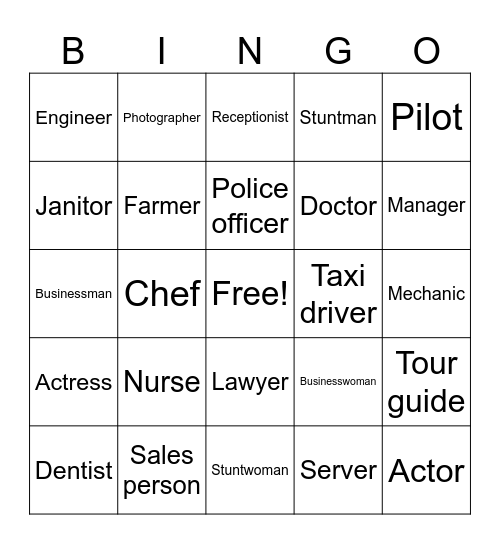 | B | I | N | G | O |
|---|---|---|---|---|
| Engineer | Photographer | Receptionist | Stuntman | Pilot |
| Janitor | Farmer | Police officer | Doctor | Manager |
| Businessman | Chef | Free! | Taxi driver | Mechanic |
| Actress | Nurse | Lawyer | Businesswoman | Tour guide |
| Dentist | Sales person | Stuntwoman | Server | Actor |